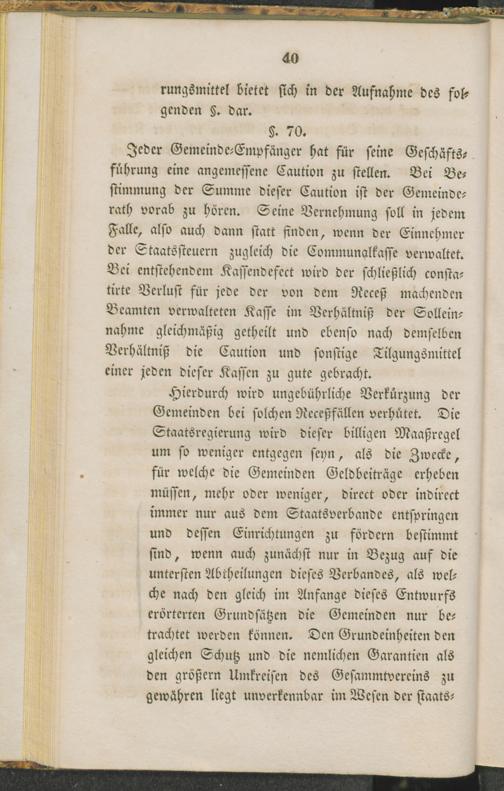 40

rungsmittel bietet sich in der Aufnahme des folgenden §. dar.

§. 70.

Jeder Gemeinde-Empfänger hat für seine Geschäftsführung eine angemessene Caution zu stellen. Bei Bestimmung der Summe dieser Caution ist der Gemeinderath vorab zu hören. Seine Vernehmung soll in jedem Falle, also auch dann statt finden, wenn der Einnehmer der Staatssteuern zugleich die Communalkasse verwaltet. Bei entstehendem Kassendefect wird der schließlich constatirte Verlust für jede der von dem Receß machenden Beamten verwalteten Kasse im Verhältniß der Solleinnahme gleichmäßig getheilt und ebenso nach demselben Verhältniß die Caution und sonstige Tilgungsmittel einer jeden dieser Kassen zu gute gebracht.

Hierdurch wird ungebührliche Verkürzung der Gemeinden bei solchen Receßfällen verhütet. Die Staatsregierung wird dieser billigen Maaßregel um so weniger entgegen seyn, als die Zwecke, für welche die Gemeinden Geldbeiträge erheben müssen, mehr oder weniger, direct oder indirect immer nur aus dem Staatsverbande entspringen und dessen Einrichtungen zu fördern bestimmt sind, wenn auch zunächst nur in Bezug auf die untersten Abtheilungen dieses Verbandes, als welche nach den gleich im Anfange dieses Entwurfs erörterten Grundsätzen die Gemeinden nur betrachtet werden können. Den Grundeinheiten den gleichen Schutz und die nemlichen Garantien als den größern Umkreisen des Gesammtvereins zu gewähren liegt unverkennbar im Wesen der staats-